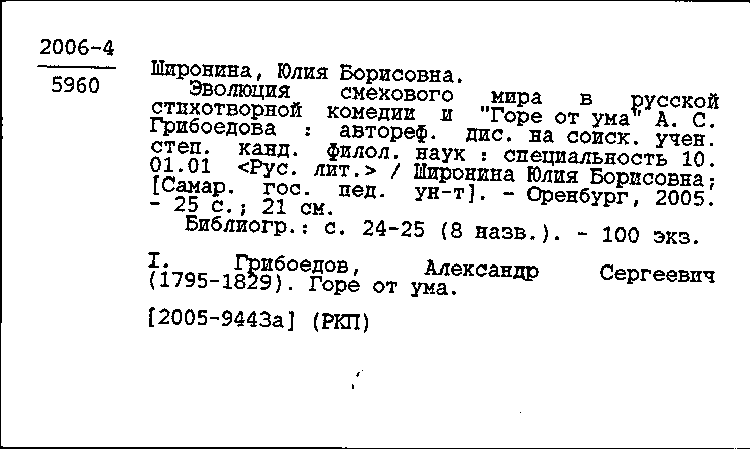 2006-4
5960

Широнина, Юлия Борисовна.
Эволюция смехового мира в русской стихотворной комедии и "Горе от ума" А. С. Грибоедова : автореф. дис. на соиск. учен. степ. канд. филол. наук : специальность 10. 01.01 <Рус. лит.> / Широнина Юлия Борисовна; [Самар. гос. пед. ун-т]. - Оренбург, 2005. - 25 с.; 21 см.
Библиогр.: с. 24-25 (8 назв.). - 100 экз.

I. Грибоедов, Александр Сергеевич (1795-1829). Горе от ума.

[2005-9443а] (РКП)